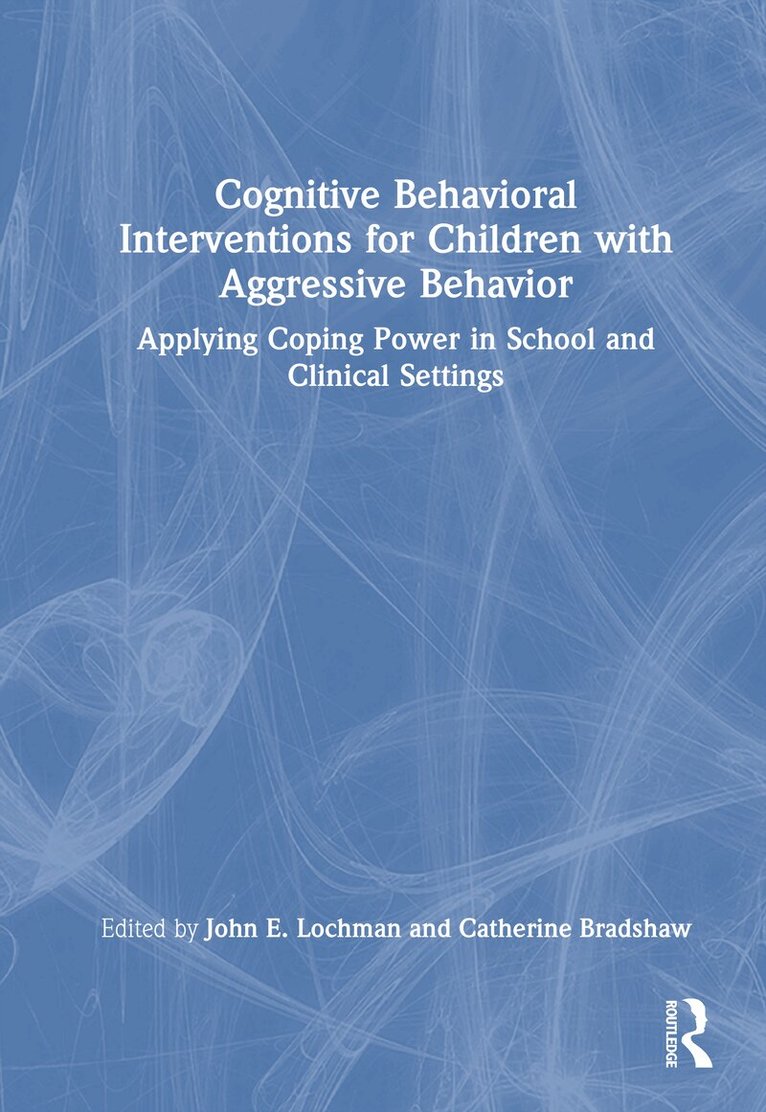 Cognitive Behavioral Interventions for Children with Aggressive Behavior

Applying Coping Power in School and Clinical Settings

Edited by John E. Lochman and Catherine Bradshaw

ROUTLEDGE